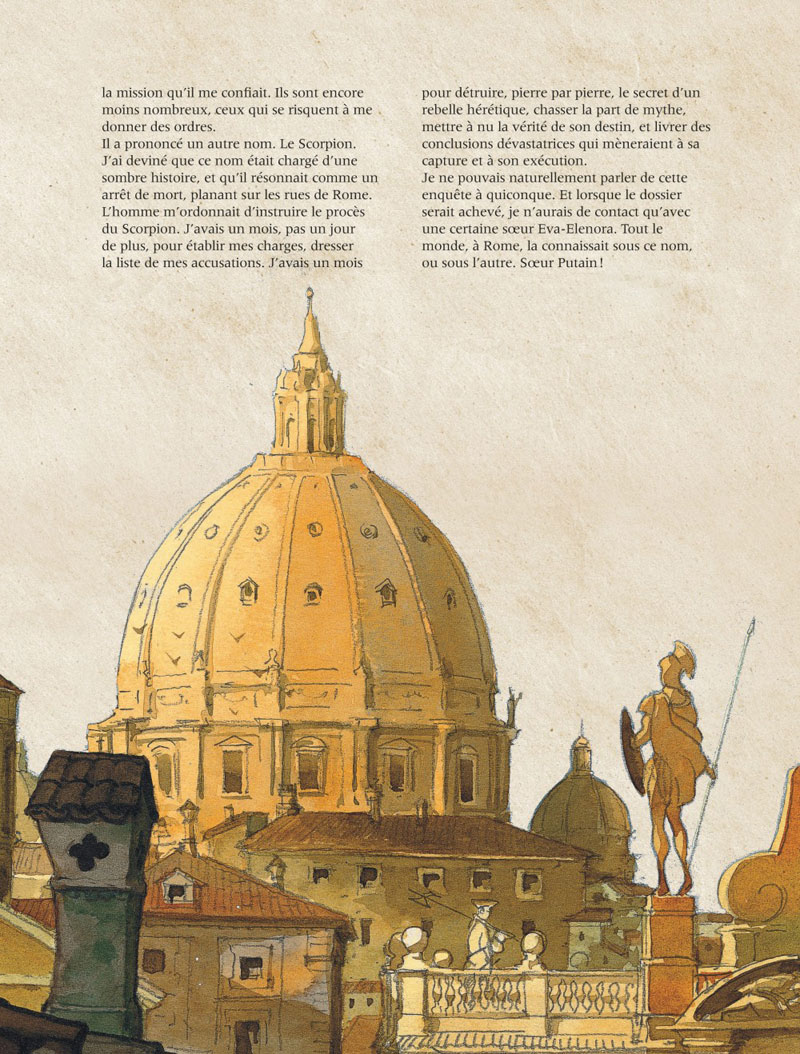 la mission qu'il me confiait. Ils sont encore moins nombreux, ceux qui se risquent à me donner des ordres.
Il a prononcé un autre nom. Le Scorpion. J'ai deviné que ce nom était chargé d'une sombre histoire, et qu'il résonnait comme un arrêt de mort, planant sur les rues de Rome. L'homme m'ordonnait d'instruire le procès du Scorpion. J'avais un mois, pas un jour de plus, pour établir mes charges, dresser la liste de mes accusations. J'avais un mois pour détruire, pierre par pierre, le secret d'un rebelle hérétique, chasser la part de mythe, mettre à nu la vérité de son destin, et livrer des conclusions dévastatrices qui mèneraient à sa capture et à son exécution.
Je ne pouvais naturellement parler de cette enquête à quiconque. Et lorsque le dossier serait achevé, je n'aurais de contact qu'avec une certaine sœur Eva-Elenora. Tout le monde, à Rome, la connaissait sous ce nom, ou sous l'autre. Sœur Putain !